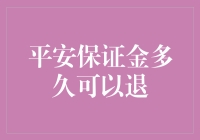 平安保证金多久可以退